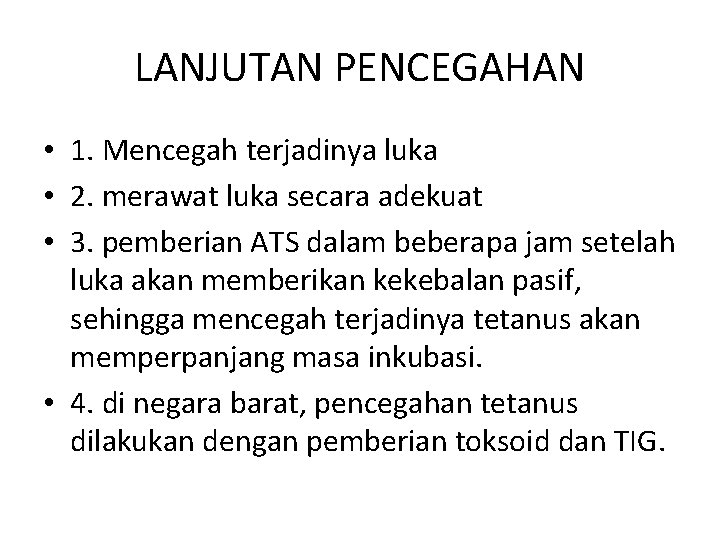 LANJUTAN PENCEGAHAN

• 1. Mencegah terjadinya luka
• 2. merawat luka secara adekuat
• 3. pemberian ATS dalam beberapa jam setelah luka akan memberikan kekebalan pasif, sehingga mencegah terjadinya tetanus akan memperpanjang masa inkubasi.
• 4. di negara barat, pencegahan tetanus dilakukan dengan pemberian toksoid dan TIG.